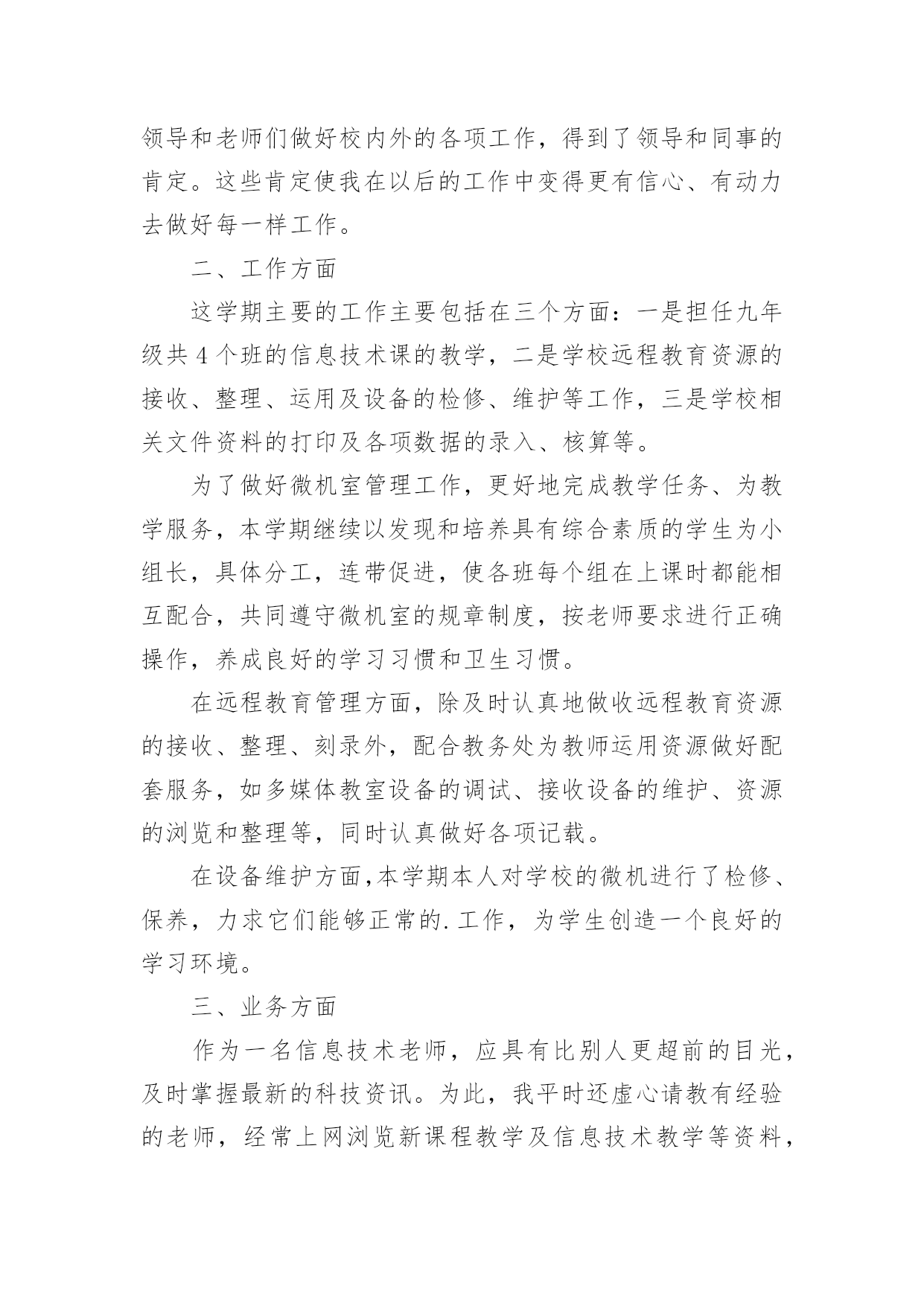 领导和老师们做好校内外的各项工作，得到了领导和同事的肯定。这些肯定使我在以后的工作中变得更有信心、有动力去做好每一样工作。

二、工作方面

这学期主要的工作主要包括在三个方面：一是担任九年级共 4 个班的信息技术课的教学，二是学校远程教育资源的接收、整理、运用及设备的检修、维护等工作，三是学校相关文件资料的打印及各项数据的录入、核算等。

为了做好微机室管理工作，更好地完成教学任务、为教学服务，本学期继续以发现和培养具有综合素质的学生为小组长，具体分工，连带促进，使各班每个组在上课时都能相互配合，共同遵守微机室的规章制度，按老师要求进行正确操作，养成良好的学习习惯和卫生习惯。

在远程教育管理方面，除及时认真地做收远程教育资源的接收、整理、刻录外，配合教务处为教师运用资源做好配套服务，如多媒体教室设备的调试、接收设备的维护、资源的浏览和整理等，同时认真做好各项记载。

在设备维护方面，本学期本人对学校的微机进行了检修、保养，力求它们能够正常的.工作，为学生创造一个良好的学习环境。

三、业务方面

作为一名信息技术老师，应具有比别人更超前的目光，及时掌握最新的科技资讯。为此，我平时还虚心请教有经验的老师，经常上网浏览新课程教学及信息技术教学等资料，